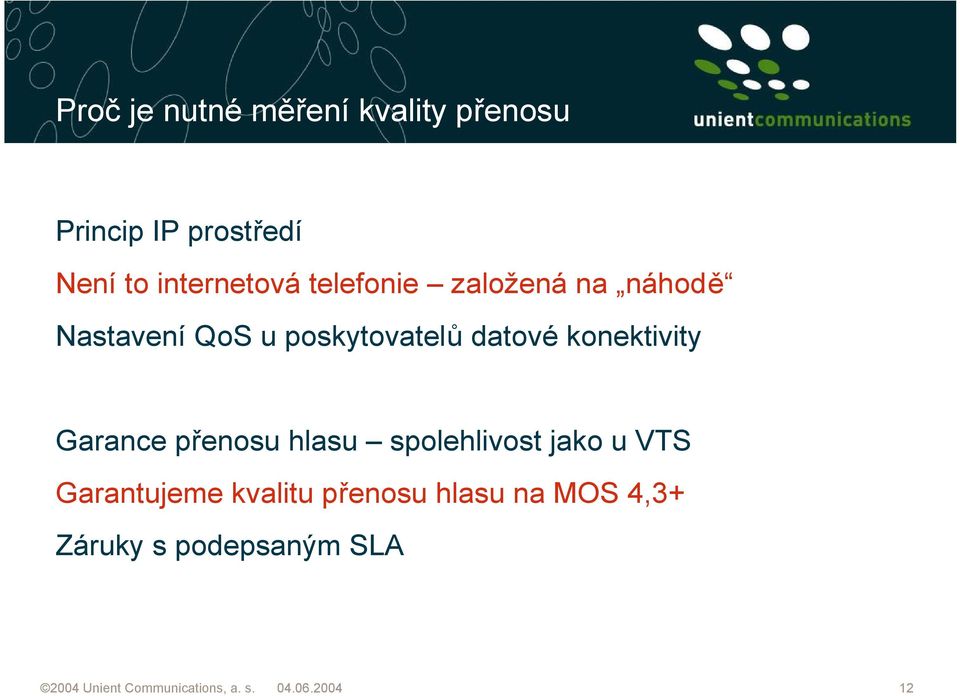 Proč je nutné měření kvality přenosu

unientcommunications

Princip IP prostředí

Není to internetová telefonie – založená na „náhodě“

Nastavení QoS u poskytovatelů datové konektivity

Garance přenosu hlasu – spolehlivost jako u VTS

Garantujeme kvalitu přenosu hlasu na MOS 4,3+

Záruky s podepsaným SLA

©2004 Unient Communications, a. s. 04.06.2004 12